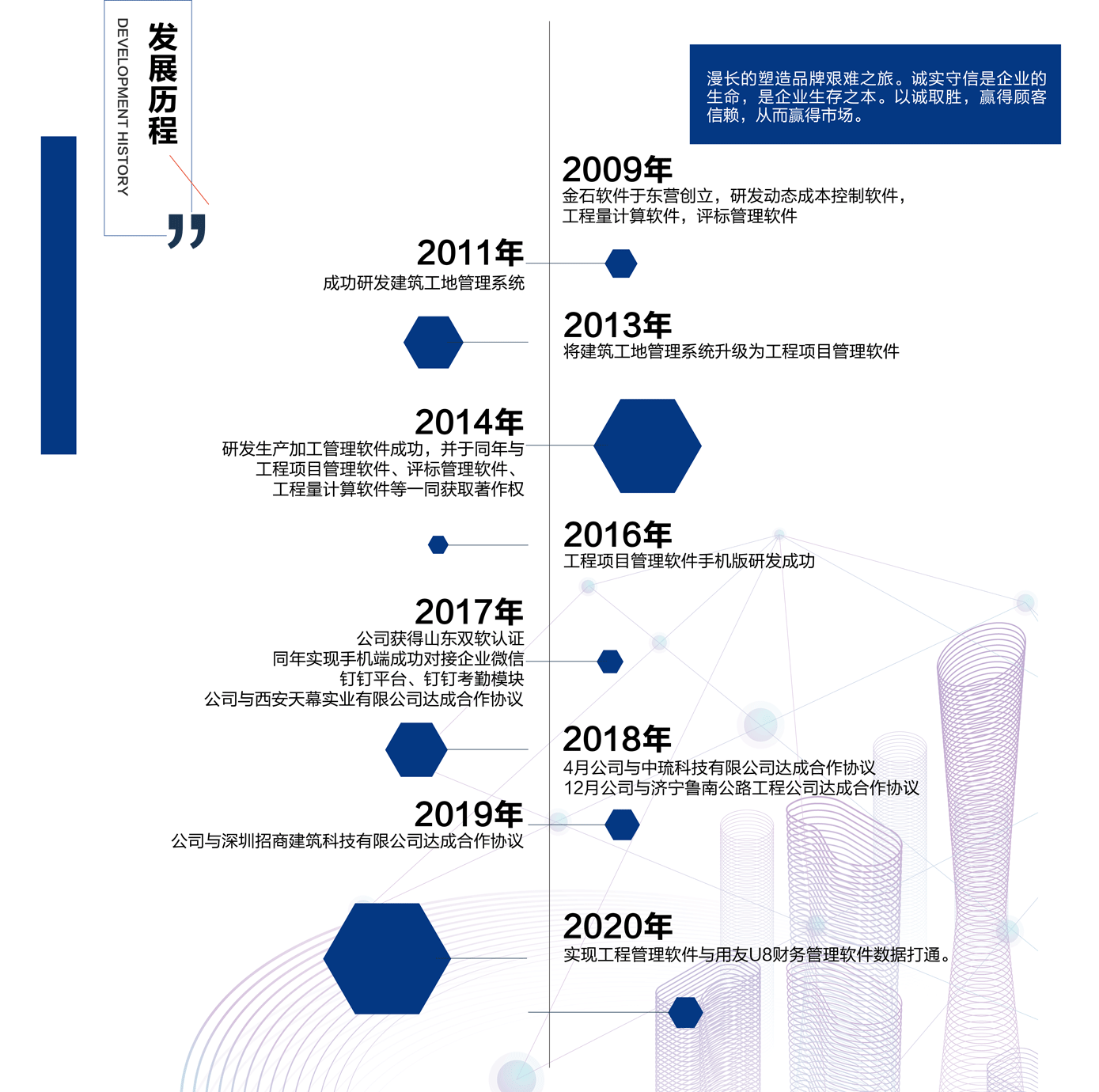 发展历程
DEVELOPMENT HISTORY

漫长的塑造品牌艰难之旅。诚实守信是企业的生命，是企业生存之本。以诚取胜，赢得顾客信赖，从而赢得市场。

2009年
金石软件于东营创立，研发动态成本控制软件，工程量计算软件，评标管理软件

2011年
成功研发建筑工地管理系统

2013年
将建筑工地管理系统升级为工程项目管理软件

2014年
研发生产加工管理软件成功，并于同年与工程项目管理软件、评标管理软件、工程量计算软件等一同获取著作权

2016年
工程项目管理软件手机版研发成功

2017年
公司获得山东双软认证
同年实现手机端成功对接企业微信
钉钉平台、钉钉考勤模块
公司与西安天幕实业有限公司达成合作协议

2018年
4月公司与中琉科技有限公司达成合作协议
12月公司与济宁鲁南公路工程公司达成合作协议

2019年
公司与深圳招商建筑科技有限公司达成合作协议

2020年
实现工程管理软件与用友U8财务管理软件数据打通。